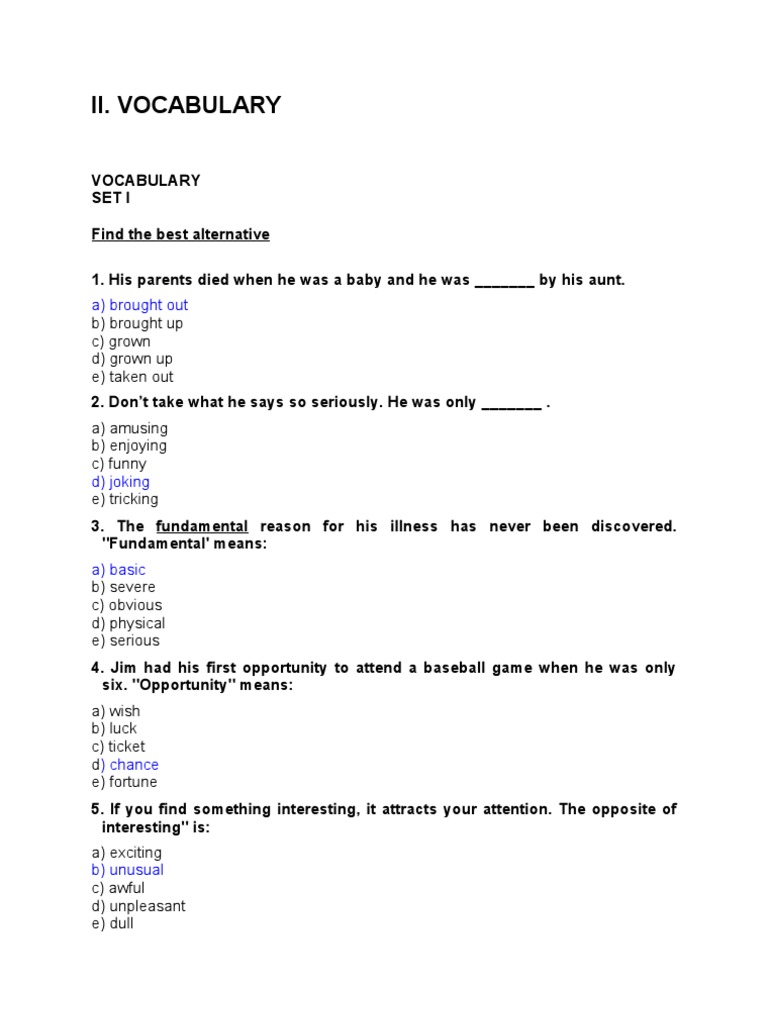 II. VOCABULARY

VOCABULARY
SET I

Find the best alternative

1. His parents died when he was a baby and he was _______ by his aunt.

a) brought out
b) brought up
c) grown
d) grown up
e) taken out

2. Don't take what he says so seriously. He was only _______ .

a) amusing
b) enjoying
c) funny
d) joking
e) tricking

3. The fundamental reason for his illness has never been discovered. "Fundamental' means:

a) basic
b) severe
c) obvious
d) physical
e) serious

4. Jim had his first opportunity to attend a baseball game when he was only six. "Opportunity" means:

a) wish
b) luck
c) ticket
d) chance
e) fortune

5. If you find something interesting, it attracts your attention. The opposite of interesting" is:

a) exciting
b) unusual
c) awful
d) unpleasant
e) dull